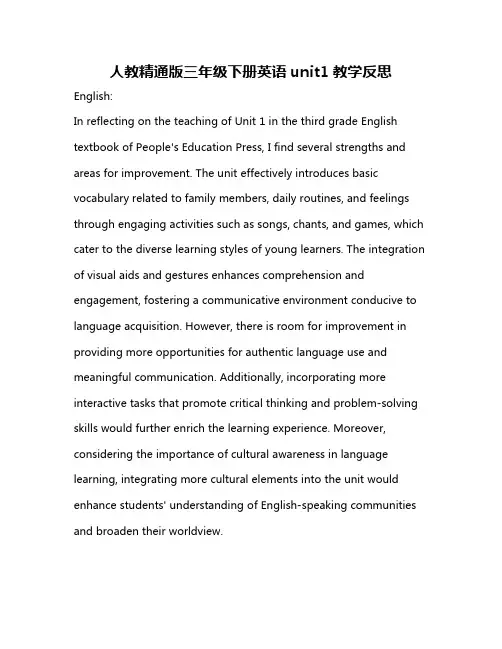 人教精通版三年级下册英语 unit1 教学反思

English:

In reflecting on the teaching of Unit 1 in the third grade English textbook of People's Education Press, I find several strengths and areas for improvement. The unit effectively introduces basic vocabulary related to family members, daily routines, and feelings through engaging activities such as songs, chants, and games, which cater to the diverse learning styles of young learners. The integration of visual aids and gestures enhances comprehension and engagement, fostering a communicative environment conducive to language acquisition. However, there is room for improvement in providing more opportunities for authentic language use and meaningful communication. Additionally, incorporating more interactive tasks that promote critical thinking and problem-solving skills would further enrich the learning experience. Moreover, considering the importance of cultural awareness in language learning, integrating more cultural elements into the unit would enhance students' understanding of English-speaking communities and broaden their worldview.